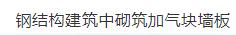 钢结构建筑中砌筑加气块墙板